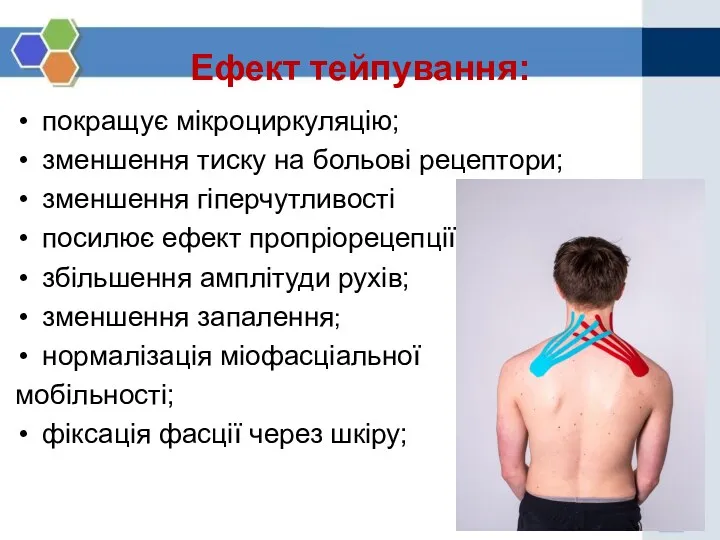 Ефект тейпування:

• покращує мікроциркуляцію;
• зменшення тиску на больові рецептори;
• зменшення гіперчутливості
• посилює ефект пропріорецепції
• збільшення амплітуди рухів;
• зменшення запалення;
• нормалізація міофасціальної мобільності;
• фіксація фасції через шкіру;